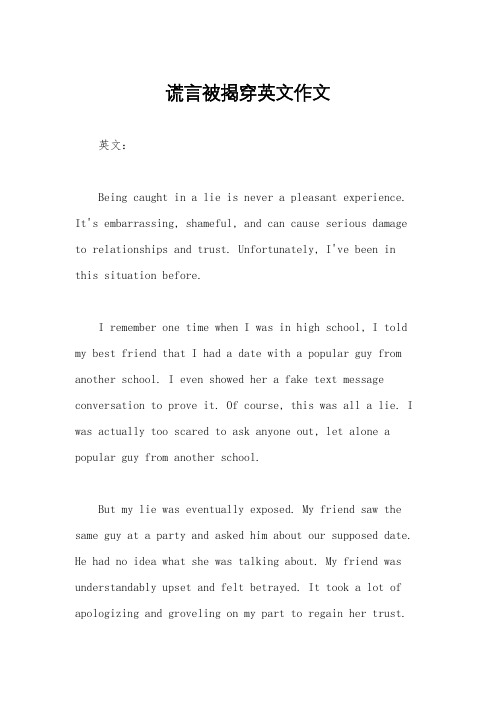 谎言被揭穿英文作文

英文：

Being caught in a lie is never a pleasant experience. It's embarrassing, shameful, and can cause serious damage to relationships and trust. Unfortunately, I've been in this situation before.

I remember one time when I was in high school, I told my best friend that I had a date with a popular guy from another school. I even showed her a fake text message conversation to prove it. Of course, this was all a lie. I was actually too scared to ask anyone out, let alone a popular guy from another school.

But my lie was eventually exposed. My friend saw the same guy at a party and asked him about our supposed date. He had no idea what she was talking about. My friend was understandably upset and felt betrayed. It took a lot of apologizing and groveling on my part to regain her trust.